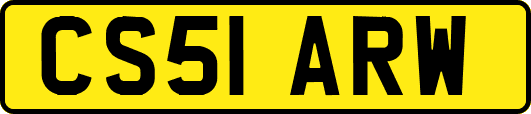 CS51 ARW